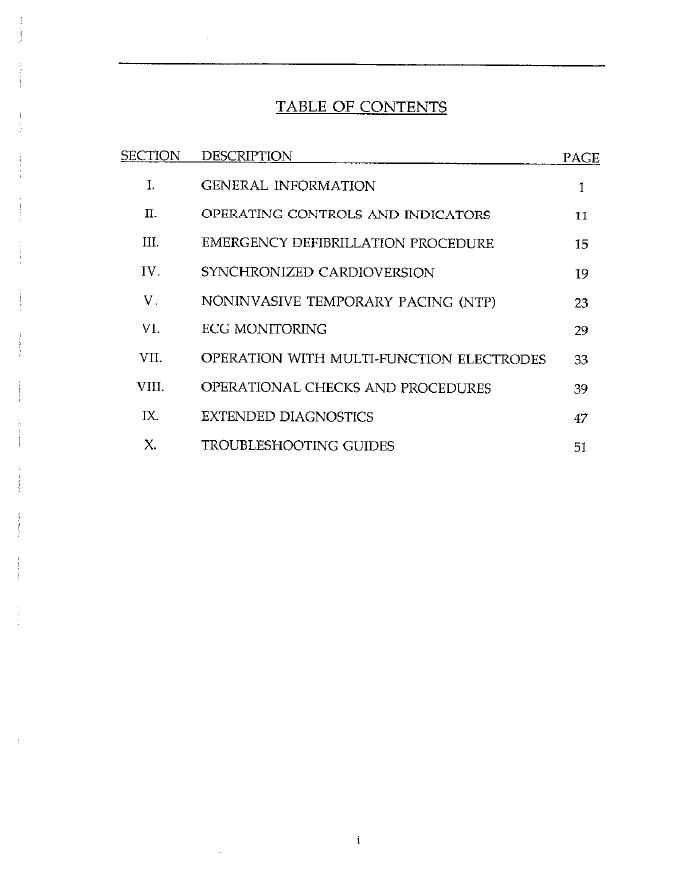 TABLE OF CONTENTS

| SECTION | DESCRIPTION | PAGE |
|---|---|---|
| I. | GENERAL INFORMATION | 1 |
| II. | OPERATING CONTROLS AND INDICATORS | 11 |
| III. | EMERGENCY DEFIBRILLATION PROCEDURE | 15 |
| IV. | SYNCHRONIZED CARDIOVERSION | 19 |
| V. | NONINVASIVE TEMPORARY PACING (NTP) | 23 |
| VI. | ECG MONITORING | 29 |
| VII. | OPERATION WITH MULTI-FUNCTION ELECTRODES | 33 |
| VIII. | OPERATIONAL CHECKS AND PROCEDURES | 39 |
| IX. | EXTENDED DIAGNOSTICS | 47 |
| X. | TROUBLESHOOTING GUIDES | 51 |

i